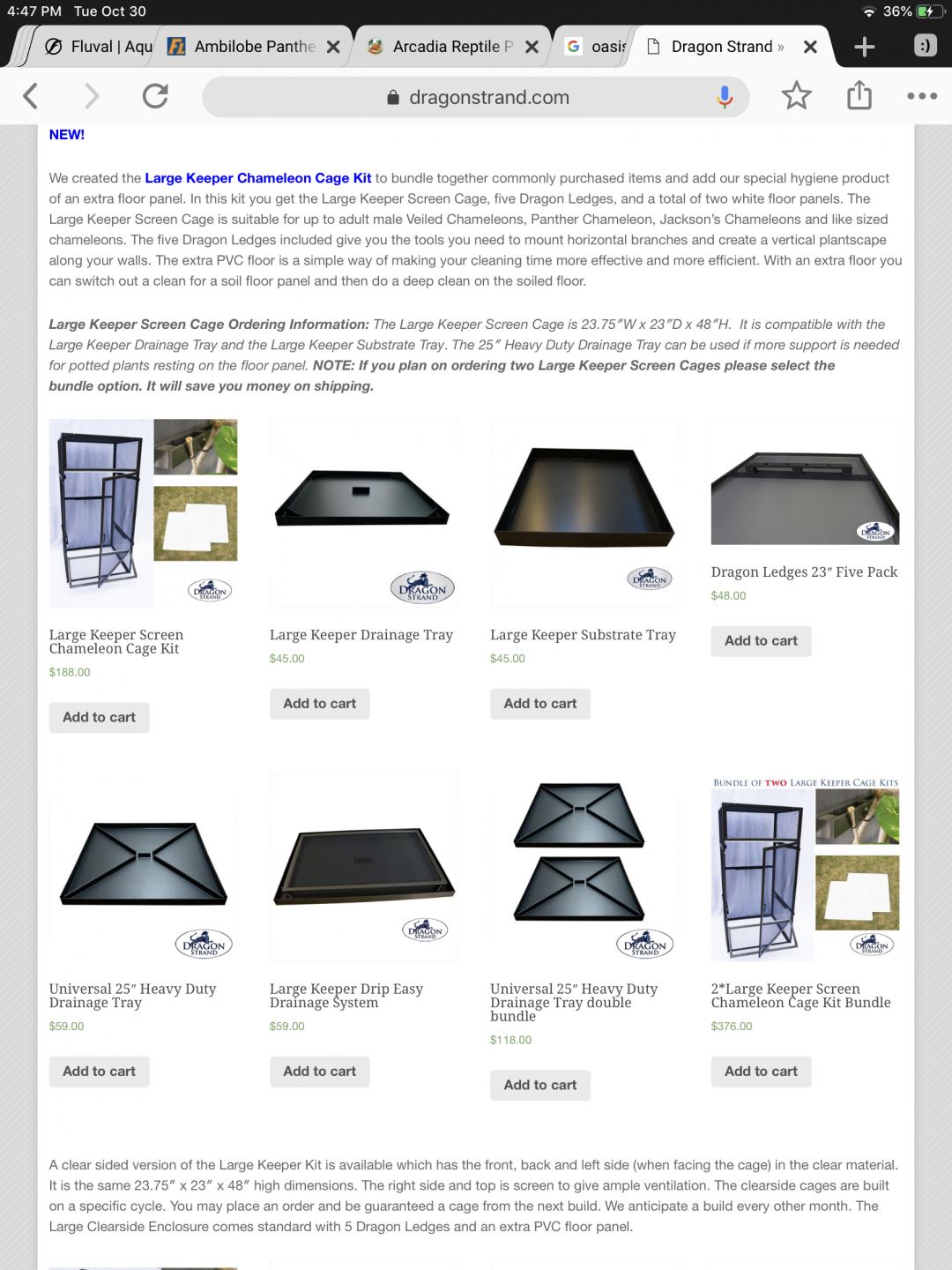 4:47 PM Tue Oct 30

36%

Fluval | Aqu

Ambilobe Panthe

Arcadia Reptile P

oasis

Dragon Strand »

:)

dragonstrand.com

NEW!

We created the Large Keeper Chameleon Cage Kit to bundle together commonly purchased items and add our special hygiene product of an extra floor panel. In this kit you get the Large Keeper Screen Cage, five Dragon Ledges, and a total of two white floor panels. The Large Keeper Screen Cage is suitable for up to adult male Veiled Chameleons, Panther Chameleon, Jackson's Chameleons and like sized chameleons. The five Dragon Ledges included give you the tools you need to mount horizontal branches and create a vertical plantscape along your walls. The extra PVC floor is a simple way of making your cleaning time more effective and more efficient. With an extra floor you can switch out a clean for a soil floor panel and then do a deep clean on the soiled floor.

Large Keeper Screen Cage Ordering Information: The Large Keeper Screen Cage is 23.75″W x 23″D x 48″H. It is compatible with the Large Keeper Drainage Tray and the Large Keeper Substrate Tray. The 25″ Heavy Duty Drainage Tray can be used if more support is needed for potted plants resting on the floor panel. NOTE: If you plan on ordering two Large Keeper Screen Cages please select the bundle option. It will save you money on shipping.

DRAGON STRAND

Large Keeper Screen Chameleon Cage Kit

$188.00

Add to cart

DRAGON STRAND

Large Keeper Drainage Tray

$45.00

Add to cart

DRAGON STRAND

Large Keeper Substrate Tray

$45.00

Add to cart

DRAGON STRAND

Dragon Ledges 23″ Five Pack

$48.00

Add to cart

DRAGON STRAND

Universal 25″ Heavy Duty Drainage Tray

$59.00

Add to cart

DRAGON STRAND

Large Keeper Drip Easy Drainage System

$59.00

Add to cart

DRAGON STRAND

Universal 25″ Heavy Duty Drainage Tray double bundle

$118.00

Add to cart

BUNDLE OF TWO LARGE KEEPER CAGE KITS

DRAGON STRAND

2*Large Keeper Screen Chameleon Cage Kit Bundle

$376.00

Add to cart

A clear sided version of the Large Keeper Kit is available which has the front, back and left side (when facing the cage) in the clear material. It is the same 23.75″ x 23″ x 48″ high dimensions. The right side and top is screen to give ample ventilation. The clearside cages are built on a specific cycle. You may place an order and be guaranteed a cage from the next build. We anticipate a build every other month. The Large Clearside Enclosure comes standard with 5 Dragon Ledges and an extra PVC floor panel.